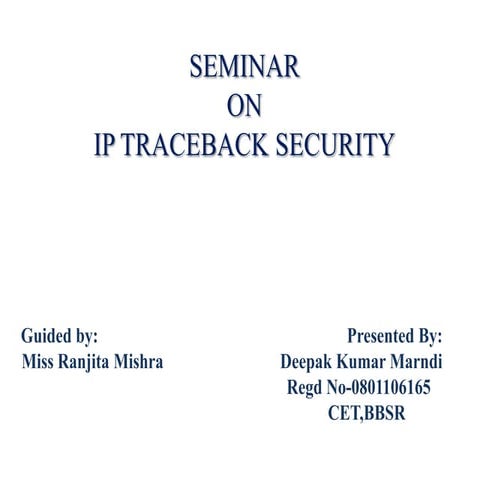 SEMINAR
ON
IP TRACEBACK SECURITY

Guided by:
Miss Ranjita Mishra

Presented By:
Deepak Kumar Marndi
Regd No-0801106165
CET,BBSR